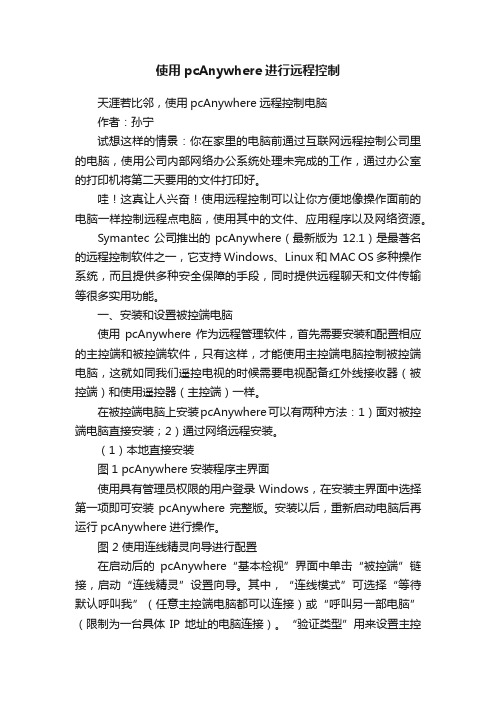 使用 pcAnywhere 进行远程控制

天涯若比邻，使用 pcAnywhere 远程控制电脑

作者：孙宁

试想这样的情景：你在家里的电脑前通过互联网远程控制公司里的电脑，使用公司内部网络办公系统处理未完成的工作，通过办公室的打印机将第二天要用的文件打印好。

哇！这真让人兴奋！使用远程控制可以让你方便地像操作面前的电脑一样控制远程点电脑，使用其中的文件、应用程序以及网络资源。

Symantec 公司推出的 pcAnywhere（最新版为 12.1）是最著名的远程控制软件之一，它支持 Windows、Linux 和 MAC OS 多种操作系统，而且提供多种安全保障的手段，同时提供远程聊天和文件传输等很多实用功能。

一、安装和设置被控端电脑

使用 pcAnywhere 作为远程管理软件，首先需要安装和配置相应的主控端和被控端软件，只有这样，才能使用主控端电脑控制被控端电脑，这就如同我们遥控电视的时候需要电视配备红外线接收器（被控端）和使用遥控器（主控端）一样。

在被控端电脑上安装 pcAnywhere 可以有两种方法：1）面对被控端电脑直接安装；2）通过网络远程安装。

（1）本地直接安装

图 1 pcAnywhere 安装程序主界面

使用具有管理员权限的用户登录 Windows，在安装主界面中选择第一项即可安装 pcAnywhere 完整版。安装以后，重新启动电脑后再运行 pcAnywhere 进行操作。

图 2 使用连线精灵向导进行配置

在启动后的 pcAnywhere “基本检视”界面中单击“被控端”链接，启动“连线精灵”设置向导。其中，“连线模式”可选择“等待默认呼叫我”（任意主控端电脑都可以连接）或“呼叫另一部电脑”（限制为一台具体 IP 地址的电脑连接）。“验证类型”用来设置主控